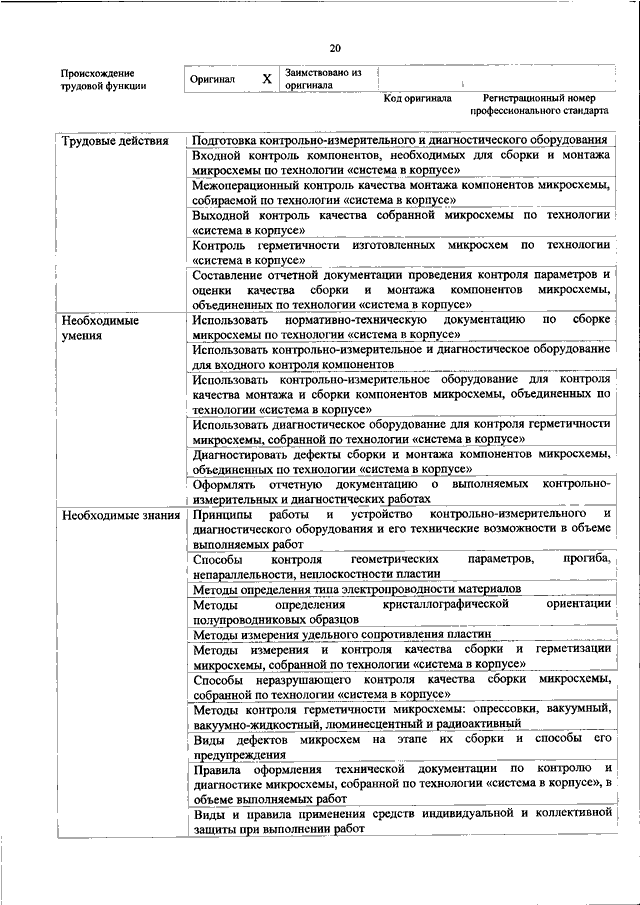 20

| Происхождение трудовой функции | Оригинал | X | Заимствовано из оригинала | | |
|---|---|---|---|---|---|
| | | | | Код оригинала | Регистрационный номер профессионального стандарта |

| | |
|---|---|
| Трудовые действия | Подготовка контрольно-измерительного и диагностического оборудования |
| | Входной контроль компонентов, необходимых для сборки и монтажа микросхемы по технологии «система в корпусе» |
| | Межоперационный контроль качества монтажа компонентов микросхемы, собираемой по технологии «система в корпусе» |
| | Выходной контроль качества собранной микросхемы по технологии «система в корпусе» |
| | Контроль герметичности изготовленных микросхем по технологии «система в корпусе» |
| | Составление отчетной документации проведения контроля параметров и оценки качества сборки и монтажа компонентов микросхемы, объединенных по технологии «система в корпусе» |
| Необходимые умения | Использовать нормативно-техническую документацию по сборке микросхемы по технологии «система в корпусе» |
| | Использовать контрольно-измерительное и диагностическое оборудование для входного контроля компонентов |
| | Использовать контрольно-измерительное оборудование для контроля качества монтажа и сборки компонентов микросхемы, объединенных по технологии «система в корпусе» |
| | Использовать диагностическое оборудование для контроля герметичности микросхемы, собранной по технологии «система в корпусе» |
| | Диагностировать дефекты сборки и монтажа компонентов микросхемы, объединенных по технологии «система в корпусе» |
| | Оформлять отчетную документацию о выполняемых контрольно-измерительных и диагностических работах |
| Необходимые знания | Принципы работы и устройство контрольно-измерительного и диагностического оборудования и его технические возможности в объеме выполняемых работ |
| | Способы контроля геометрических параметров, прогиба, непараллельности, неплоскостности пластин |
| | Методы определения типа электропроводности материалов |
| | Методы определения кристаллографической ориентации полупроводниковых образцов |
| | Методы измерения удельного сопротивления пластин |
| | Методы измерения и контроля качества сборки и герметизации микросхемы, собранной по технологии «система в корпусе» |
| | Способы неразрушающего контроля качества сборки микросхемы, собранной по технологии «система в корпусе» |
| | Методы контроля герметичности микросхемы: опрессовки, вакуумный, вакуумно-жидкостный, люминесцентный и радиоактивный |
| | Виды дефектов микросхем на этапе их сборки и способы его предупреждения |
| | Правила оформления технической документации по контролю и диагностике микросхемы, собранной по технологии «система в корпусе», в объеме выполняемых работ |
| | Виды и правила применения средств индивидуальной и коллективной защиты при выполнении работ |